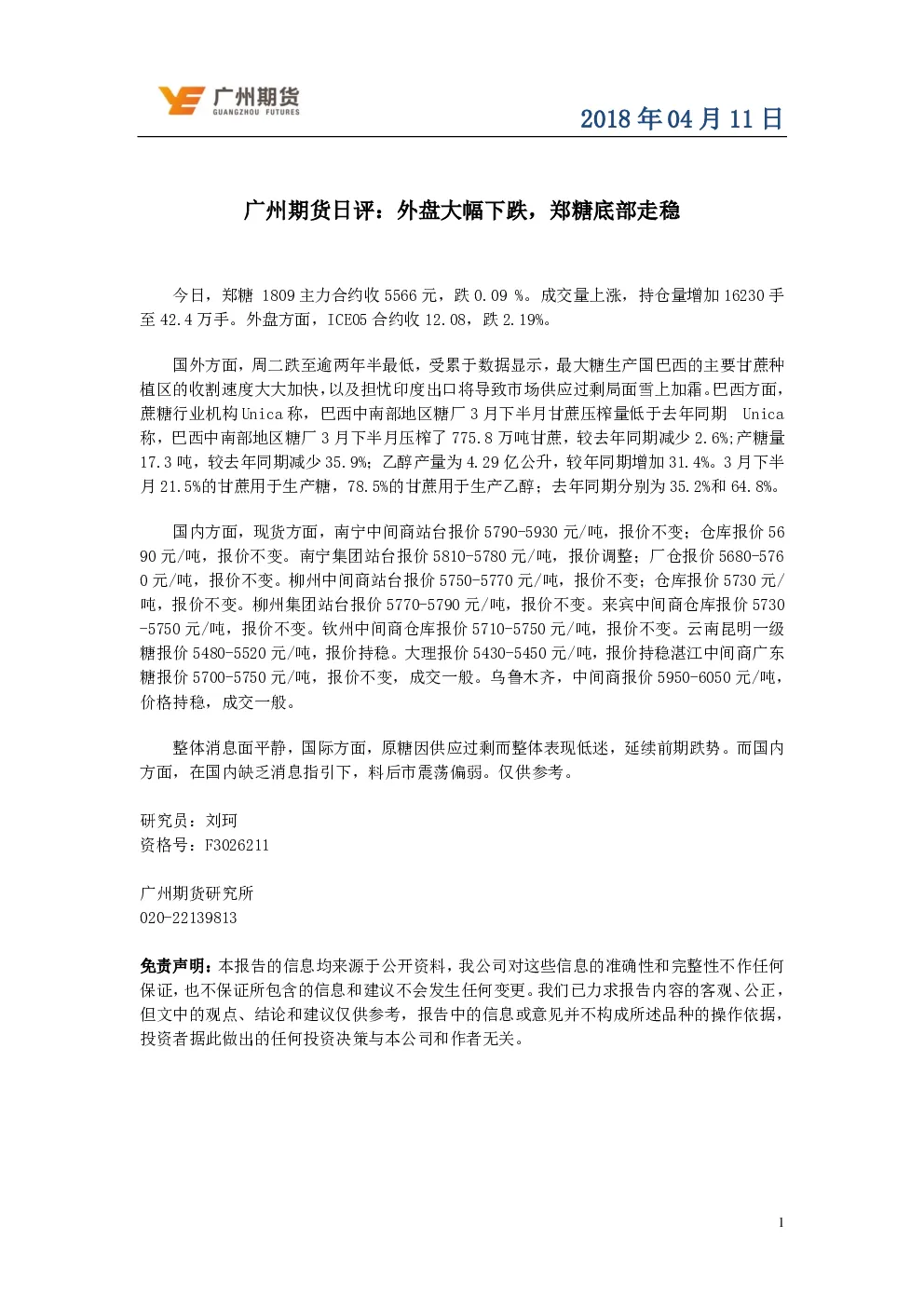 广州期货
GUANGZHOU FUTURES

2018 年 04 月 11 日

广州期货日评：外盘大幅下跌，郑糖底部走稳

今日，郑糖 1809 主力合约收 5566 元，跌 0.09 %。成交量上涨，持仓量增加 16230 手至 42.4 万手。外盘方面，ICE05 合约收 12.08，跌 2.19%。

国外方面，周二跌至逾两年半最低，受累于数据显示，最大糖生产国巴西的主要甘蔗种植区的收割速度大大加快，以及担忧印度出口将导致市场供应过剩局面雪上加霜。巴西方面，蔗糖行业机构 Unica 称，巴西中南部地区糖厂 3 月下半月甘蔗压榨量低于去年同期 Unica 称，巴西中南部地区糖厂 3 月下半月压榨了 775.8 万吨甘蔗，较去年同期减少 2.6%;产糖量 17.3 吨，较去年同期减少 35.9%；乙醇产量为 4.29 亿公升，较年同期增加 31.4%。3 月下半月 21.5%的甘蔗用于生产糖，78.5%的甘蔗用于生产乙醇；去年同期分别为 35.2%和 64.8%。

国内方面，现货方面，南宁中间商站台报价 5790-5930 元/吨，报价不变；仓库报价 5690 元/吨，报价不变。南宁集团站台报价 5810-5780 元/吨，报价调整；厂仓报价 5680-5760 元/吨，报价不变。柳州中间商站台报价 5750-5770 元/吨，报价不变；仓库报价 5730 元/吨，报价不变。柳州集团站台报价 5770-5790 元/吨，报价不变。来宾中间商仓库报价 5730-5750 元/吨，报价不变。钦州中间商仓库报价 5710-5750 元/吨，报价不变。云南昆明一级糖报价 5480-5520 元/吨，报价持稳。大理报价 5430-5450 元/吨，报价持稳湛江中间商广东糖报价 5700-5750 元/吨，报价不变，成交一般。乌鲁木齐，中间商报价 5950-6050 元/吨，价格持稳，成交一般。

整体消息面平静，国际方面，原糖因供应过剩而整体表现低迷，延续前期跌势。而国内方面，在国内缺乏消息指引下，料后市震荡偏弱。仅供参考。

研究员：刘珂
资格号：F3026211

广州期货研究所
020-22139813

免责声明：本报告的信息均来源于公开资料，我公司对这些信息的准确性和完整性不作任何保证，也不保证所包含的信息和建议不会发生任何变更。我们已力求报告内容的客观、公正，但文中的观点、结论和建议仅供参考，报告中的信息或意见并不构成所述品种的操作依据，投资者据此做出的任何投资决策与本公司和作者无关。

1